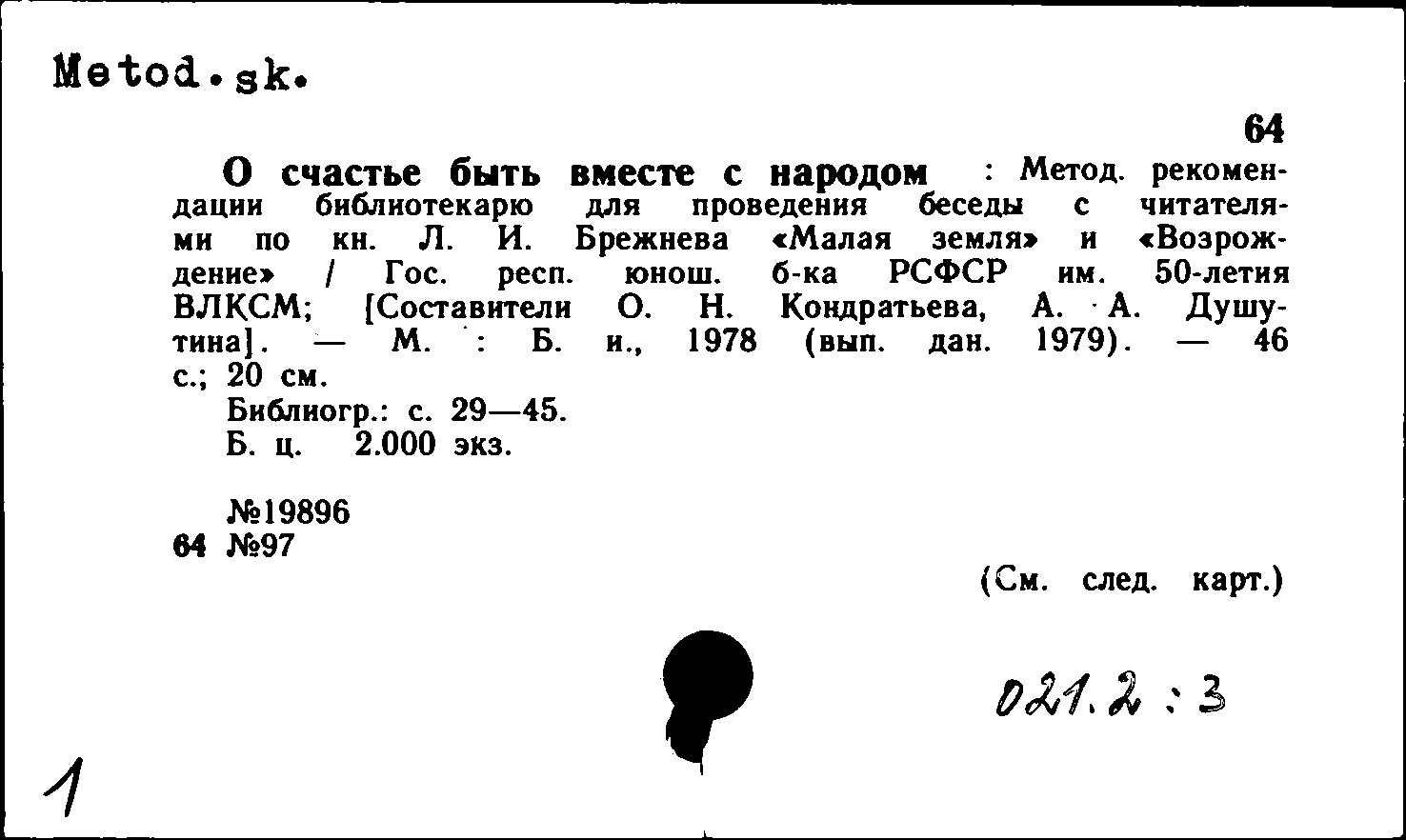 Metod.sk.

64

О счастье быть вместе с народом : Метод. рекомендации библиотекарю для проведения беседы с читателями по кн. Л. И. Брежнева «Малая земля» и «Возрождение» / Гос. респ. юнош. б-ка РСФСР им. 50-летия ВЛКСМ; [Составители О. Н. Кондратьева, А. А. Душутина]. — М. : Б. и., 1978 (вып. дан. 1979). — 46 с.; 20 см.

Библиогр.: с. 29—45.

Б. ц. 2.000 экз.

№19896

64 №97

(См. след. карт.)

021.2 : 3

1